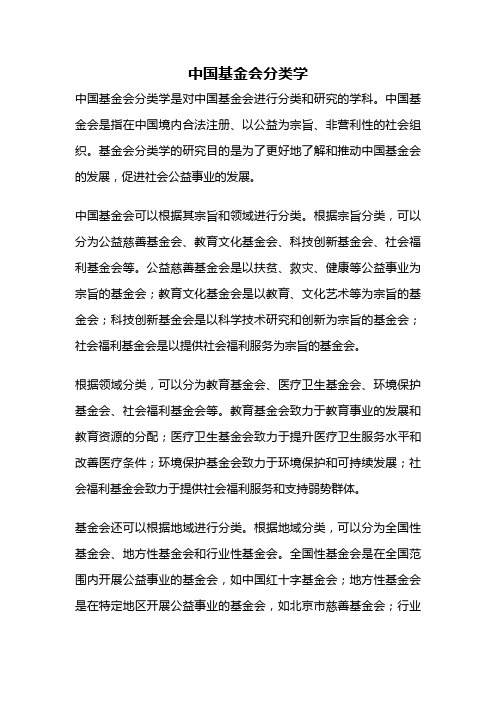 中国基金会分类学

中国基金会分类学是对中国基金会进行分类和研究的学科。中国基金会是指在中国境内合法注册、以公益为宗旨、非营利性的社会组织。基金会分类学的研究目的是为了更好地了解和推动中国基金会的发展，促进社会公益事业的发展。

中国基金会可以根据其宗旨和领域进行分类。根据宗旨分类，可以分为公益慈善基金会、教育文化基金会、科技创新基金会、社会福利基金会等。公益慈善基金会是以扶贫、救灾、健康等公益事业为宗旨的基金会；教育文化基金会是以教育、文化艺术等为宗旨的基金会；科技创新基金会是以科学技术研究和创新为宗旨的基金会；社会福利基金会是以提供社会福利服务为宗旨的基金会。

根据领域分类，可以分为教育基金会、医疗卫生基金会、环境保护基金会、社会福利基金会等。教育基金会致力于教育事业的发展和教育资源的分配；医疗卫生基金会致力于提升医疗卫生服务水平和改善医疗条件；环境保护基金会致力于环境保护和可持续发展；社会福利基金会致力于提供社会福利服务和支持弱势群体。

基金会还可以根据地域进行分类。根据地域分类，可以分为全国性基金会、地方性基金会和行业性基金会。全国性基金会是在全国范围内开展公益事业的基金会，如中国红十字基金会；地方性基金会是在特定地区开展公益事业的基金会，如北京市慈善基金会；行业